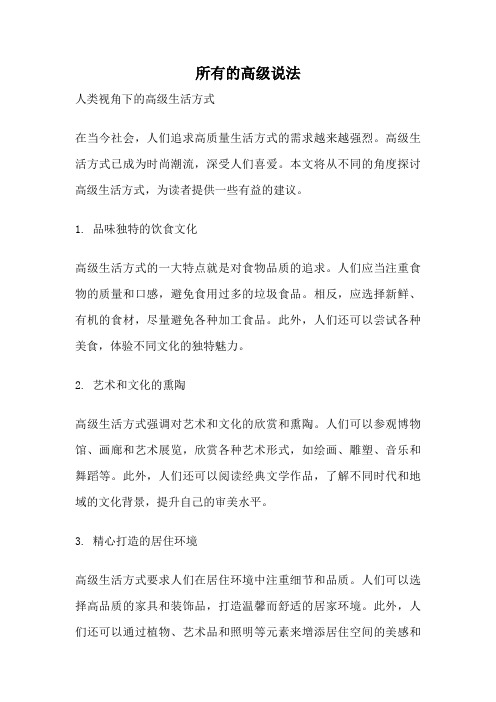 所有的高级说法

人类视角下的高级生活方式

在当今社会，人们追求高质量生活方式的需求越来越强烈。高级生活方式已成为时尚潮流，深受人们喜爱。本文将从不同的角度探讨高级生活方式，为读者提供一些有益的建议。

1. 品味独特的饮食文化

高级生活方式的一大特点就是对食物品质的追求。人们应当注重食物的质量和口感，避免食用过多的垃圾食品。相反，应选择新鲜、有机的食材，尽量避免各种加工食品。此外，人们还可以尝试各种美食，体验不同文化的独特魅力。

2. 艺术和文化的熏陶

高级生活方式强调对艺术和文化的欣赏和熏陶。人们可以参观博物馆、画廊和艺术展览，欣赏各种艺术形式，如绘画、雕塑、音乐和舞蹈等。此外，人们还可以阅读经典文学作品，了解不同时代和地域的文化背景，提升自己的审美水平。

3. 精心打造的居住环境

高级生活方式要求人们在居住环境中注重细节和品质。人们可以选择高品质的家具和装饰品，打造温馨而舒适的居家环境。此外，人们还可以通过植物、艺术品和照明等元素来增添居住空间的美感和